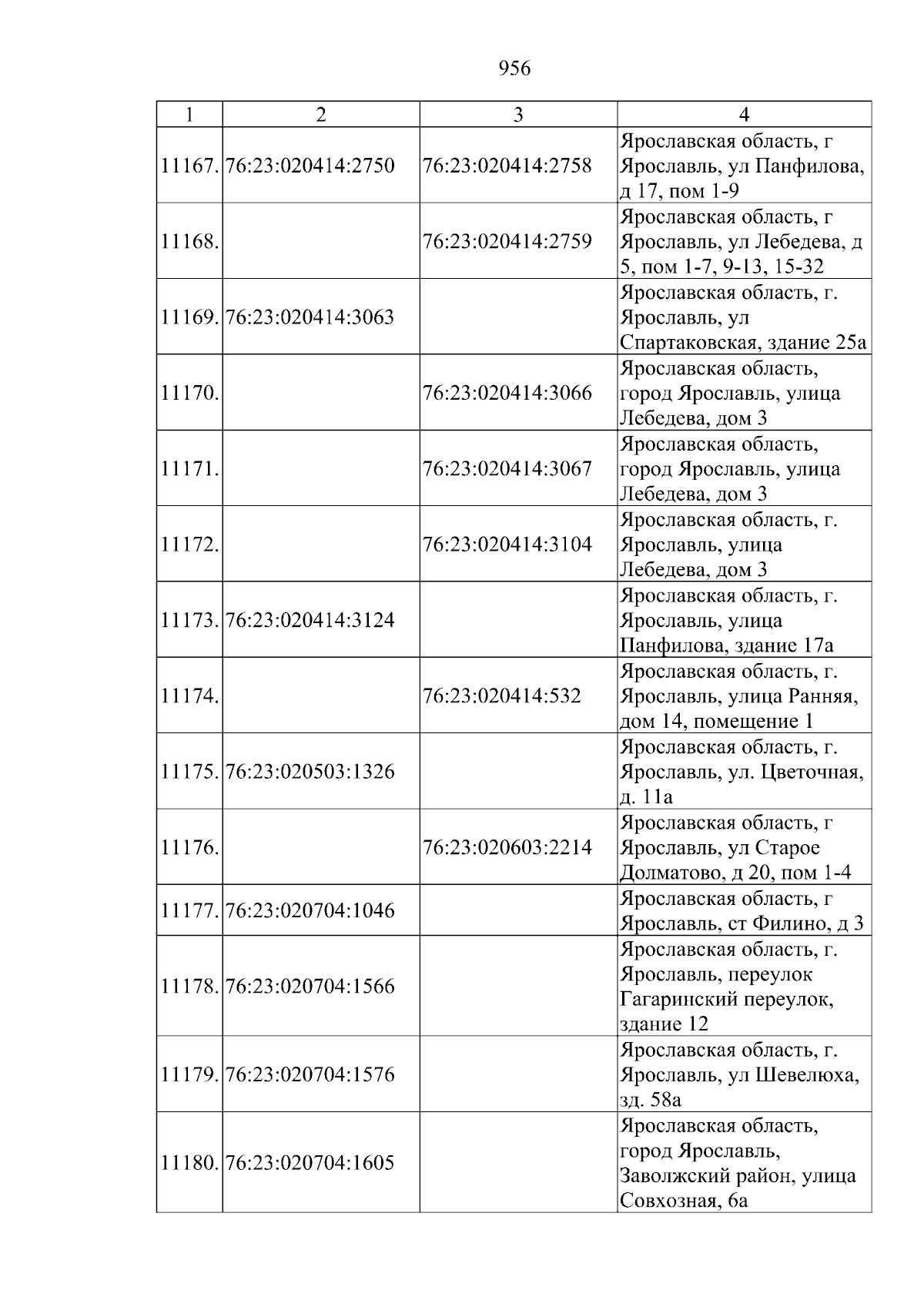 956

| 1 | 2 | 3 | 4 |
|---|---|---|---|
| 11167. | 76:23:020414:2750 | 76:23:020414:2758 | Ярославская область, г Ярославль, ул Панфилова, д 17, пом 1-9 |
| 11168. |  | 76:23:020414:2759 | Ярославская область, г Ярославль, ул Лебедева, д 5, пом 1-7, 9-13, 15-32 |
| 11169. | 76:23:020414:3063 |  | Ярославская область, г. Ярославль, ул Спартаковская, здание 25а |
| 11170. |  | 76:23:020414:3066 | Ярославская область, город Ярославль, улица Лебедева, дом 3 |
| 11171. |  | 76:23:020414:3067 | Ярославская область, город Ярославль, улица Лебедева, дом 3 |
| 11172. |  | 76:23:020414:3104 | Ярославская область, г. Ярославль, улица Лебедева, дом 3 |
| 11173. | 76:23:020414:3124 |  | Ярославская область, г. Ярославль, улица Панфилова, здание 17а |
| 11174. |  | 76:23:020414:532 | Ярославская область, г. Ярославль, улица Ранняя, дом 14, помещение 1 |
| 11175. | 76:23:020503:1326 |  | Ярославская область, г. Ярославль, ул. Цветочная, д. 11а |
| 11176. |  | 76:23:020603:2214 | Ярославская область, г Ярославль, ул Старое Долматово, д 20, пом 1-4 |
| 11177. | 76:23:020704:1046 |  | Ярославская область, г Ярославль, ст Филино, д 3 |
| 11178. | 76:23:020704:1566 |  | Ярославская область, г. Ярославль, переулок Гагаринский переулок, здание 12 |
| 11179. | 76:23:020704:1576 |  | Ярославская область, г. Ярославль, ул Шевелюха, зд. 58а |
| 11180. | 76:23:020704:1605 |  | Ярославская область, город Ярославль, Заволжский район, улица Совхозная, 6а |